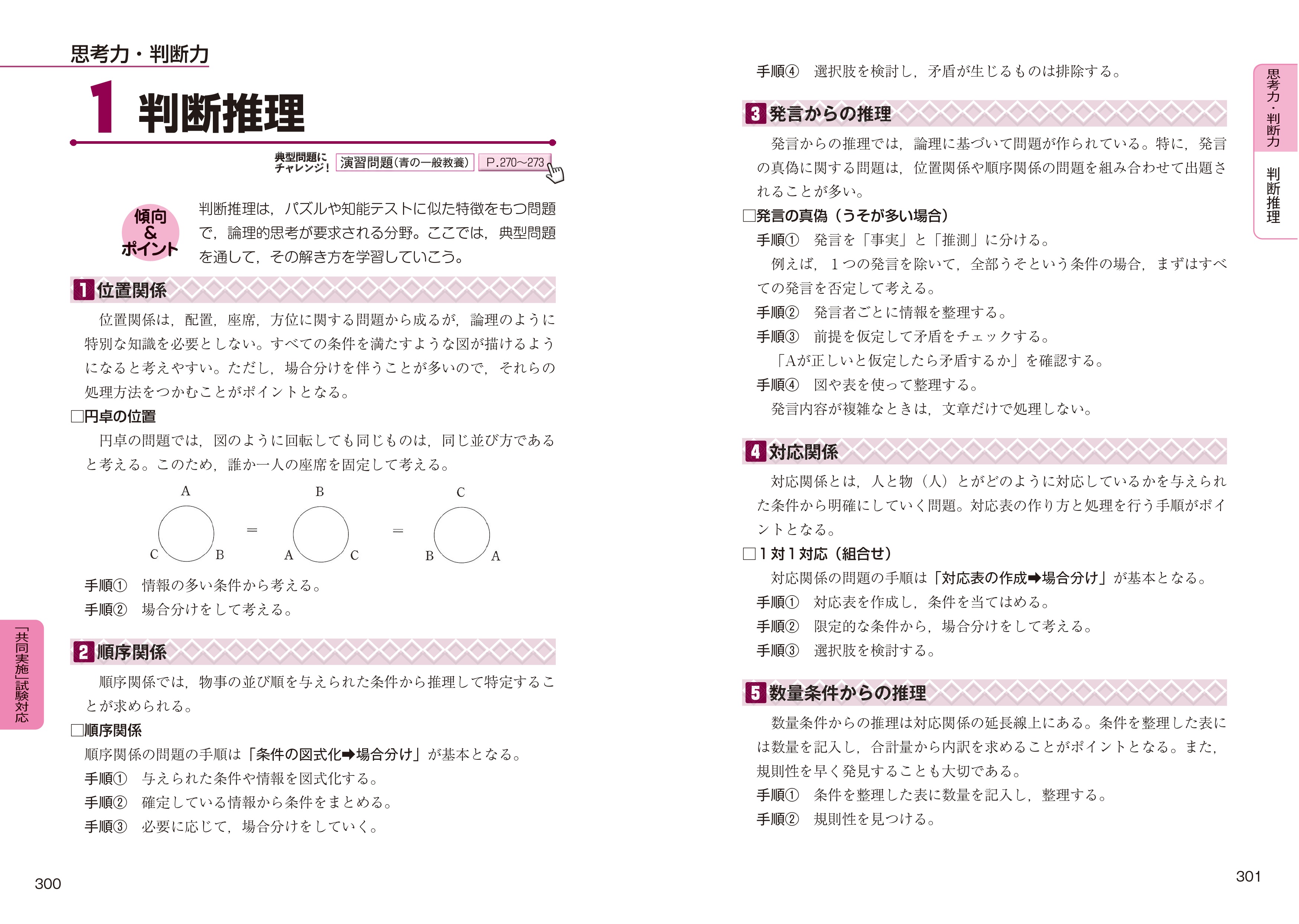 思考力・判断力

1 判断推理

典型問題にチャレンジ! 演習問題(青の一般教養) P.270〜273

傾向&ポイント

判断推理は，パズルや知能テストに似た特徴をもつ問題で，論理的思考が要求される分野。ここでは，典型問題を通して，その解き方を学習していこう。

1 位置関係

位置関係は，配置，座席，方位に関する問題から成るが，論理のように特別な知識を必要としない。すべての条件を満たすような図が描けるようになると考えやすい。ただし，場合分けを伴うことが多いので，それらの処理方法をつかむことがポイントとなる。

□円卓の位置

円卓の問題では，図のように回転しても同じものは，同じ並び方であると考える。このため，誰か一人の座席を固定して考える。

A C B = B A C = C B A

手順① 情報の多い条件から考える。
手順② 場合分けをして考える。

2 順序関係

順序関係では，物事の並び順を与えられた条件から推理して特定することが求められる。

□順序関係

順序関係の問題の手順は「条件の図式化➡場合分け」が基本となる。
手順① 与えられた条件や情報を図式化する。
手順② 確定している情報から条件をまとめる。
手順③ 必要に応じて，場合分けをしていく。

「共同実施」試験対応

300

手順④ 選択肢を検討し，矛盾が生じるものは排除する。

3 発言からの推理

発言からの推理では，論理に基づいて問題が作られている。特に，発言の真偽に関する問題は，位置関係や順序関係の問題を組み合わせて出題されることが多い。

□発言の真偽（うそが多い場合）

手順① 発言を「事実」と「推測」に分ける。
例えば，1つの発言を除いて，全部うそという条件の場合，まずはすべての発言を否定して考える。
手順② 発言者ごとに情報を整理する。
手順③ 前提を仮定して矛盾をチェックする。
「Aが正しいと仮定したら矛盾するか」を確認する。
手順④ 図や表を使って整理する。
発言内容が複雑なときは，文章だけで処理しない。

4 対応関係

対応関係とは，人と物（人）とがどのように対応しているかを与えられた条件から明確にしていく問題。対応表の作り方と処理を行う手順がポイントとなる。

□1対1対応（組合せ）

対応関係の問題の手順は「対応表の作成➡場合分け」が基本となる。
手順① 対応表を作成し，条件を当てはめる。
手順② 限定的な条件から，場合分けをして考える。
手順③ 選択肢を検討する。

5 数量条件からの推理

数量条件からの推理は対応関係の延長線上にある。条件を整理した表には数量を記入し，合計量から内訳を求めることがポイントとなる。また，規則性を早く発見することも大切である。
手順① 条件を整理した表に数量を記入し，整理する。
手順② 規則性を見つける。

思考力・判断力

判断推理

301